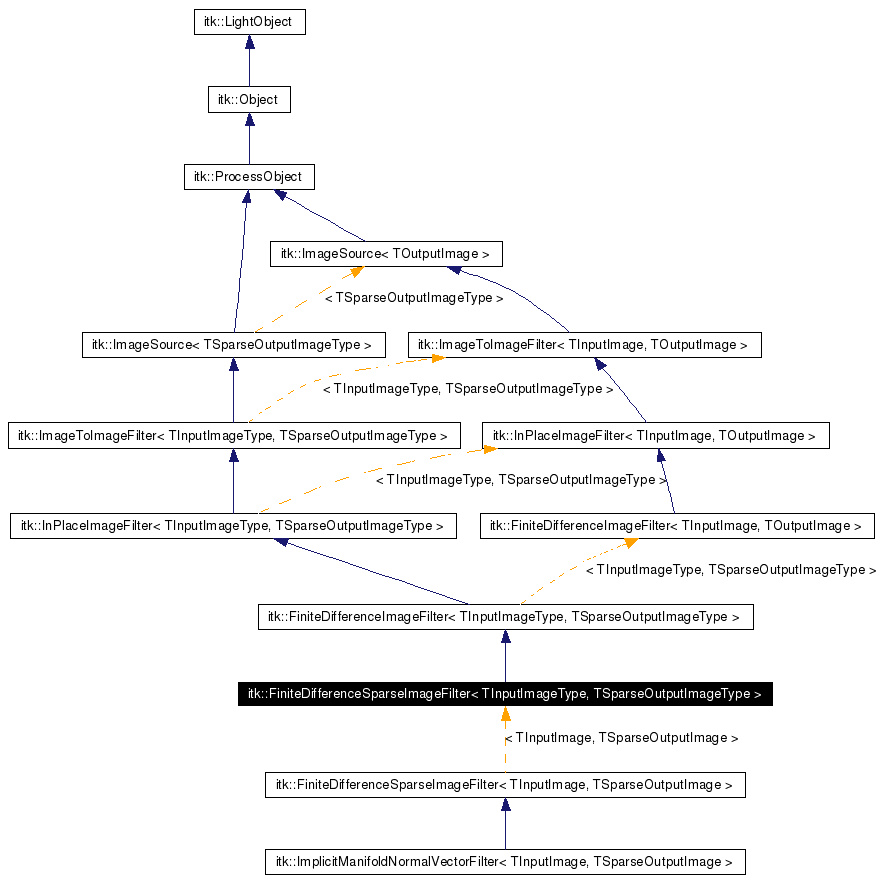 itk::LightObject

itk::Object

itk::ProcessObject

itk::ImageSource< TOutputImage >

< TSparseOutputImageType >

itk::ImageSource< TSparseOutputImageType >

itk::ImageToImageFilter< TInputImage, TOutputImage >

< TInputImageType, TSparseOutputImageType >

itk::ImageToImageFilter< TInputImageType, TSparseOutputImageType >

itk::InPlaceImageFilter< TInputImage, TOutputImage >

< TInputImageType, TSparseOutputImageType >

itk::InPlaceImageFilter< TInputImageType, TSparseOutputImageType >

itk::FiniteDifferenceImageFilter< TInputImage, TOutputImage >

< TInputImageType, TSparseOutputImageType >

itk::FiniteDifferenceImageFilter< TInputImageType, TSparseOutputImageType >

itk::FiniteDifferenceSparseImageFilter< TInputImageType, TSparseOutputImageType >

< TInputImage, TSparseOutputImage >

itk::FiniteDifferenceSparseImageFilter< TInputImage, TSparseOutputImage >

itk::ImplicitManifoldNormalVectorFilter< TInputImage, TSparseOutputImage >